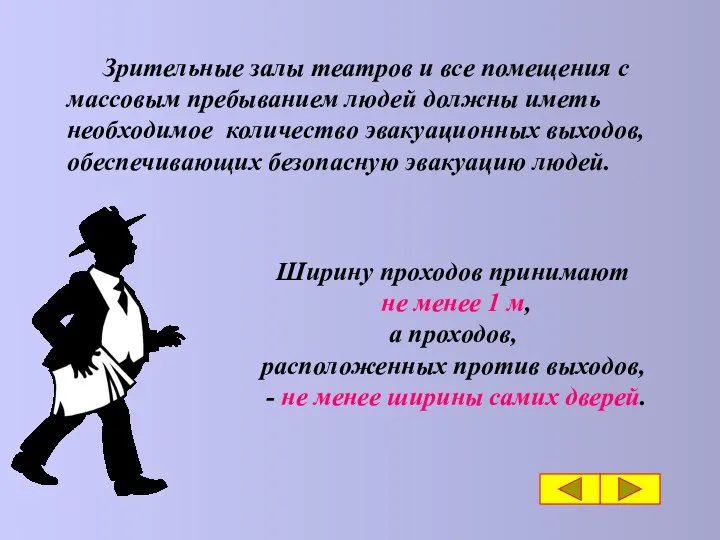 Зрительные залы театров и все помещения с массовым пребыванием людей должны иметь необходимое количество эвакуационных выходов, обеспечивающих безопасную эвакуацию людей.

Ширину проходов принимают не менее 1 м, а проходов, расположенных против выходов, - не менее ширины самих дверей.